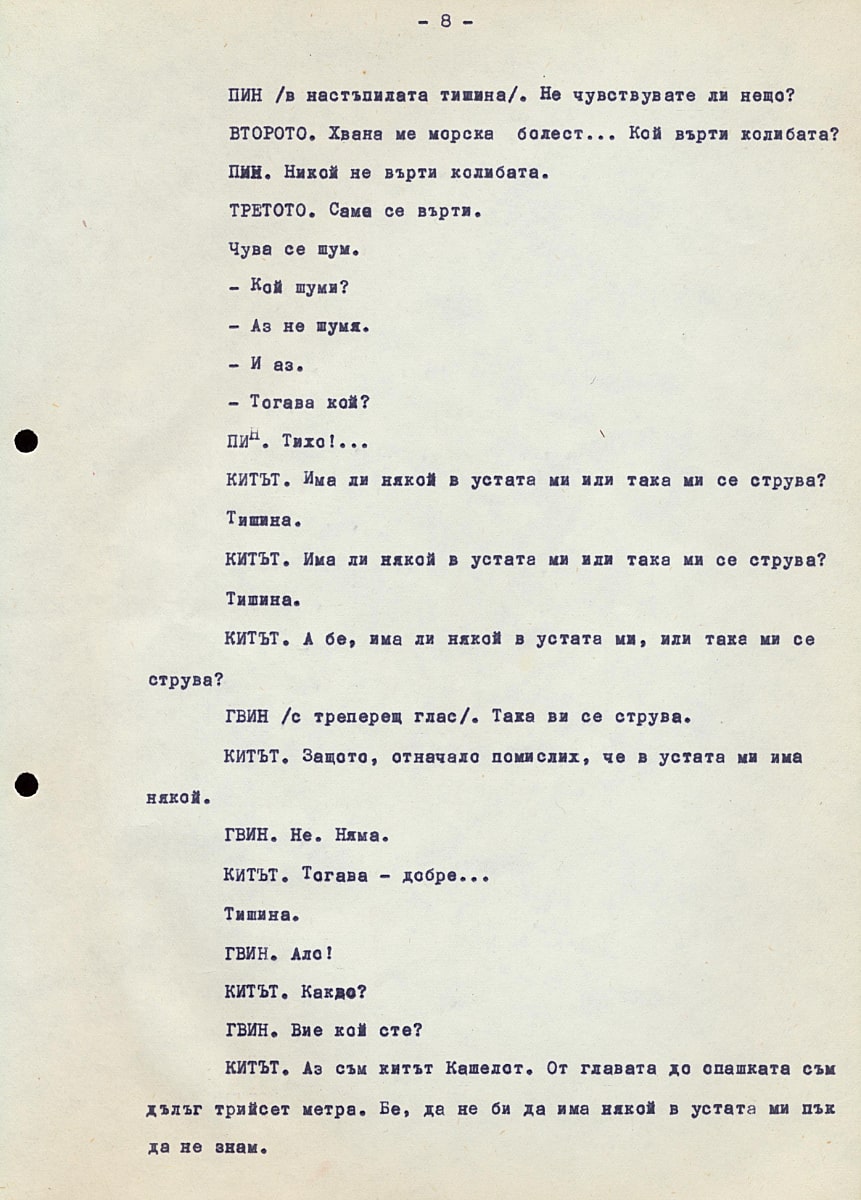 - 8 -

ПИН /в настъпилата тишина/. Не чувствувате ли нещо?

ВТОРОТО. Хвана ме морска болест... Кой върти колибата?

ПИН. Никой не върти колибата.

ТРЕТОТО. Сама се върти.

Чува се шум.

- Кой шуми?

- Аз не шумя.

- И аз.

- Тогава кой?

ПИН. Тихо!...

КИТЪТ. Има ли някой в устата ми или така ми се струва?

Тишина.

КИТЪТ. Има ли някой в устата ми или така ми се струва?

Тишина.

КИТЪТ. А бе, има ли някой в устата ми, или така ми се струва?

ГВИН /с треперещ глас/. Така ви се струва.

КИТЪТ. Защото, отначало помислих, че в устата ми има някой.

ГВИН. Не. Няма.

КИТЪТ. Тогава - добре...

Тишина.

ГВИН. Ало!

КИТЪТ. Какво?

ГВИН. Вие кой сте?

КИТЪТ. Аз съм китът Кашелот. От главата до опашката съм дълъг трийсет метра. Бе, да не би да има някой в устата ми пък да не знам.